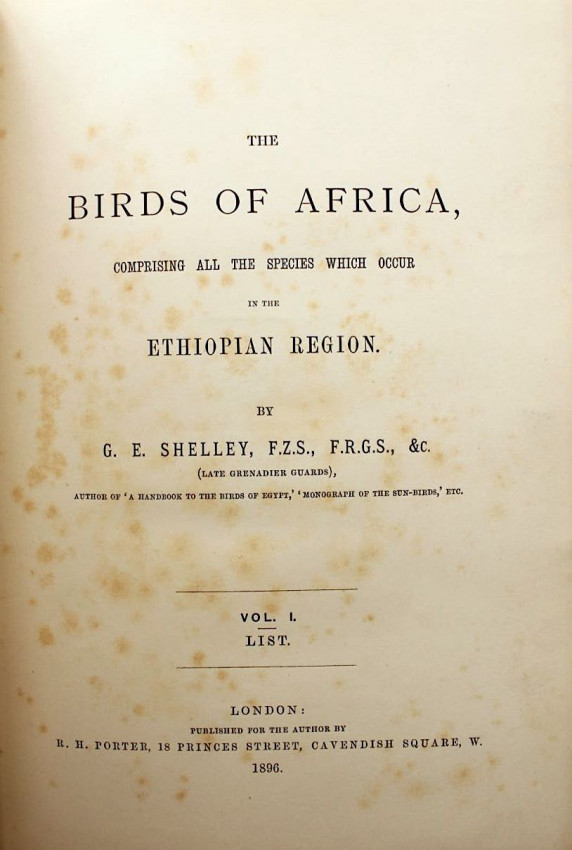 THE

BIRDS OF AFRICA,

COMPRISING ALL THE SPECIES WHICH OCCUR

IN THE

ETHIOPIAN REGION.

BY

G. E. SHELLEY, F.Z.S., F.R.G.S., &C.

(LATE GRENADIER GUARDS),

AUTHOR OF 'A HANDBOOK TO THE BIRDS OF EGYPT,' 'MONOGRAPH OF THE SUN-BIRDS,' ETC.

VOL. I.
LIST.

LONDON:
PUBLISHED FOR THE AUTHOR BY
R. H. PORTER, 18 PRINCES STREET, CAVENDISH SQUARE, W.
1896.